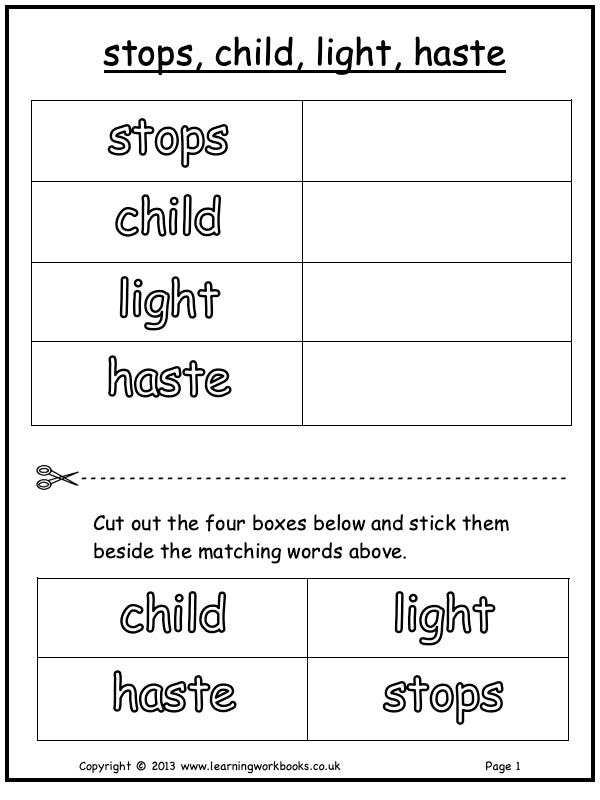 stops, child, light, haste

| stops | |
|---|---|
| child | |
| light | |
| haste | |

Cut out the four boxes below and stick them beside the matching words above.

| child | light |
|---|---|
| haste | stops |

Copyright © 2013 www.learningworkbooks.co.uk

Page 1